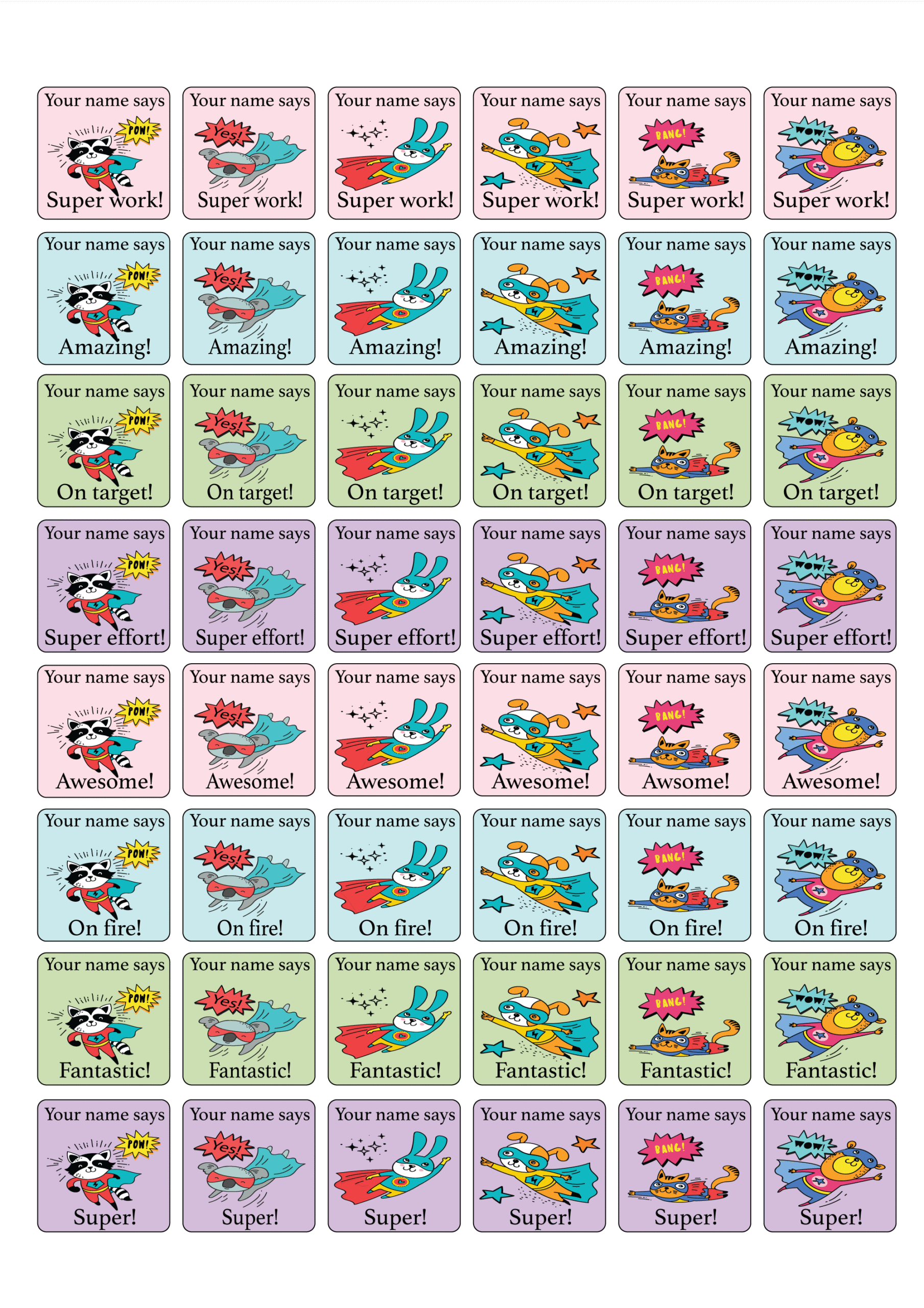 Your name says
POW!
Super work!

Your name says
Yes!
Super work!

Your name says
Super work!

Your name says
Super work!

Your name says
BANG!
Super work!

Your name says
WOW!
Super work!

Your name says
POW!
Amazing!

Your name says
Yes!
Amazing!

Your name says
Amazing!

Your name says
Amazing!

Your name says
BANG!
Amazing!

Your name says
WOW!
Amazing!

Your name says
POW!
On target!

Your name says
Yes!
On target!

Your name says
On target!

Your name says
On target!

Your name says
BANG!
On target!

Your name says
WOW!
On target!

Your name says
POW!
Super effort!

Your name says
Yes!
Super effort!

Your name says
Super effort!

Your name says
Super effort!

Your name says
BANG!
Super effort!

Your name says
WOW!
Super effort!

Your name says
POW!
Awesome!

Your name says
Yes!
Awesome!

Your name says
Awesome!

Your name says
Awesome!

Your name says
BANG!
Awsome!

Your name says
WOW!
Awesome!

Your name says
POW!
On fire!

Your name says
Yes!
On fire!

Your name says
On fire!

Your name says
On fire!

Your name says
BANG!
On fire!

Your name says
WOW!
On fire!

Your name says
POW!
Fantastic!

Your name says
Yes!
Fantastic!

Your name says
Fantastic!

Your name says
Fantastic!

Your name says
BANG!
Fantastic!

Your name says
WOW!
Fantastic!

Your name says
POW!
Super!

Your name says
Yes!
Super!

Your name says
Super!

Your name says
Super!

Your name says
BANG!
Super!

Your name says
WOW!
Super!